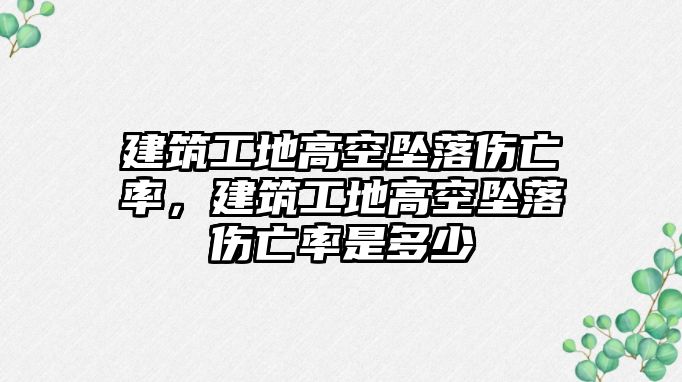 建筑工地高空坠落伤亡率，建筑工地高空坠落伤亡率是多少